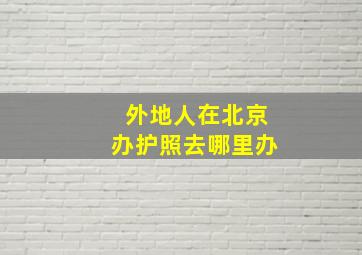 外地人在北京
办护照去哪里办